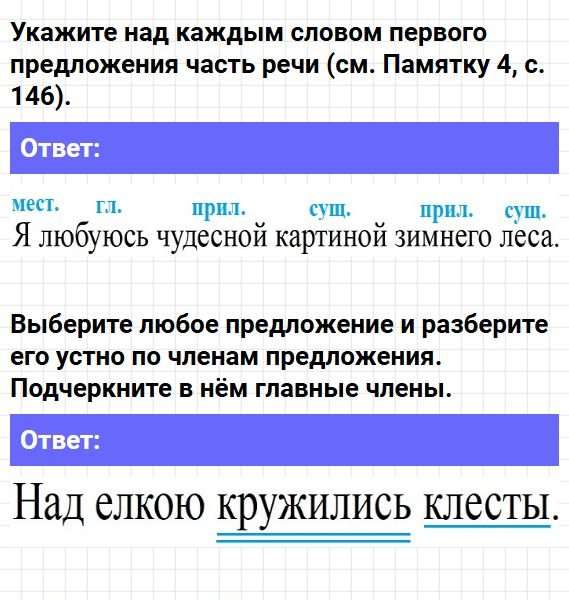 Укажите над каждым словом первого предложения часть речи (см. Памятку 4, с. 146).

Ответ:

мест. гл. прил. сущ. прил. сущ.
Я любуюсь чудесной картиной зимнего леса.

Выберите любое предложение и разберите его устно по членам предложения. Подчеркните в нём главные члены.

Ответ:

Над елкою кружились клесты.